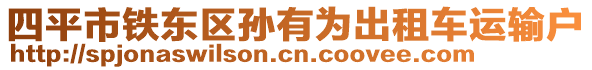 四平市铁东区孙有为出租车运输户
http://spjonaswilson.cn.coovee.com